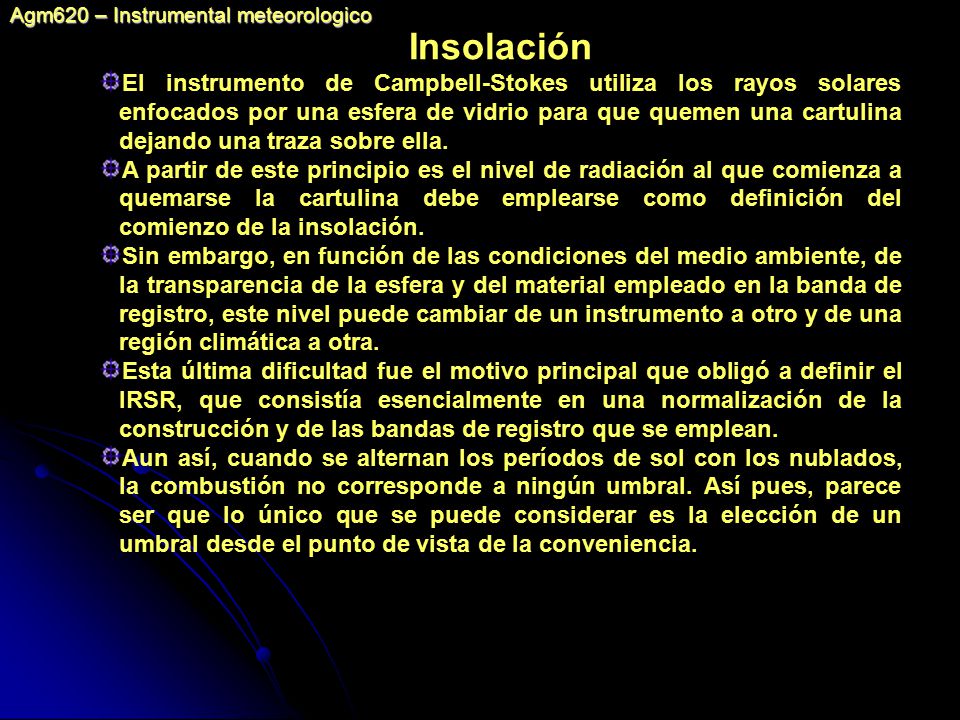 Agm620 – Instrumental meteorologico

Insolación

El instrumento de Campbell-Stokes utiliza los rayos solares enfocados por una esfera de vidrio para que quemen una cartulina dejando una traza sobre ella.

A partir de este principio es el nivel de radiación al que comienza a quemarse la cartulina debe emplearse como definición del comienzo de la insolación.

Sin embargo, en función de las condiciones del medio ambiente, de la transparencia de la esfera y del material empleado en la banda de registro, este nivel puede cambiar de un instrumento a otro y de una región climática a otra.

Esta última dificultad fue el motivo principal que obligó a definir el IRSR, que consistía esencialmente en una normalización de la construcción y de las bandas de registro que se emplean.

Aun así, cuando se alternan los períodos de sol con los nublados, la combustión no corresponde a ningún umbral. Así pues, parece ser que lo único que se puede considerar es la elección de un umbral desde el punto de vista de la conveniencia.